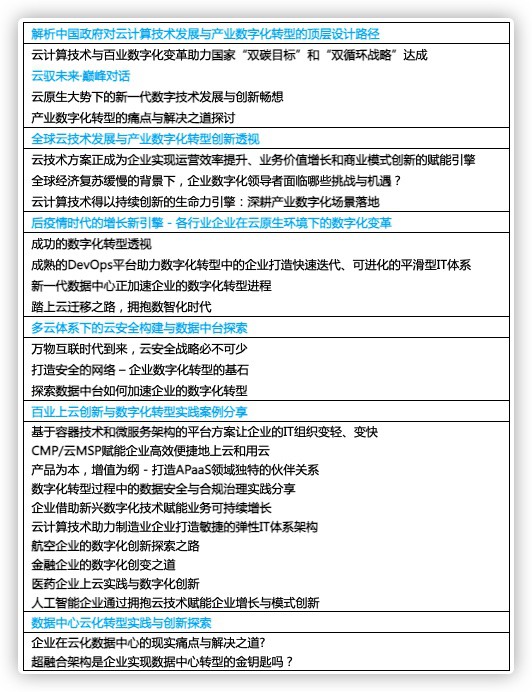 解析中国政府对云计算技术发展与产业数字化转型的顶层设计路径

云计算技术与百业数字化变革助力国家“双碳目标”和“双循环战略”达成

云驭未来·巅峰对话

云原生大势下的新一代数字技术发展与创新畅想

产业数字化转型的痛点与解决之道探讨

全球云技术发展与产业数字化转型创新透视

云技术方案正成为企业实现运营效率提升、业务价值增长和商业模式创新的赋能引擎

全球经济复苏缓慢的背景下，企业数字化领导者面临哪些挑战与机遇？

云计算技术得以持续创新的生命力引擎：深耕产业数字化场景落地

后疫情时代的增长新引擎 - 各行业企业在云原生环境下的数字化变革

成功的数字化转型透视

成熟的DevOps平台助力数字化转型中的企业打造快速迭代、可进化的平滑型IT体系

新一代数据中心正加速企业的数字化转型进程

踏上云迁移之路，拥抱数智化时代

多云体系下的云安全构建与数据中台探索

万物互联时代到来，云安全战略必不可少

打造安全的网络 – 企业数字化转型的基石

探索数据中台如何加速企业的数字化转型

百业上云创新与数字化转型实践案例分享

基于容器技术和微服务架构的平台方案让企业的IT组织变轻、变快

CMP/云MSP赋能企业高效便捷地上云和用云

产品为本，增值为纲 - 打造APaaS领域独特的伙伴关系

数字化转型过程中的数据安全与合规治理实践分享

企业借助新兴数字化技术赋能业务可持续增长

云计算技术助力制造业企业打造敏捷的弹性IT体系架构

航空企业的数字化创新探索之路

金融企业的数字化创变之道

医药企业上云实践与数字化创新

人工智能企业通过拥抱云技术赋能企业增长与模式创新

数据中心云化转型实践与创新探索

企业在云化数据中心的现实痛点与解决之道?

超融合架构是企业实现数据中心转型的金钥匙吗？